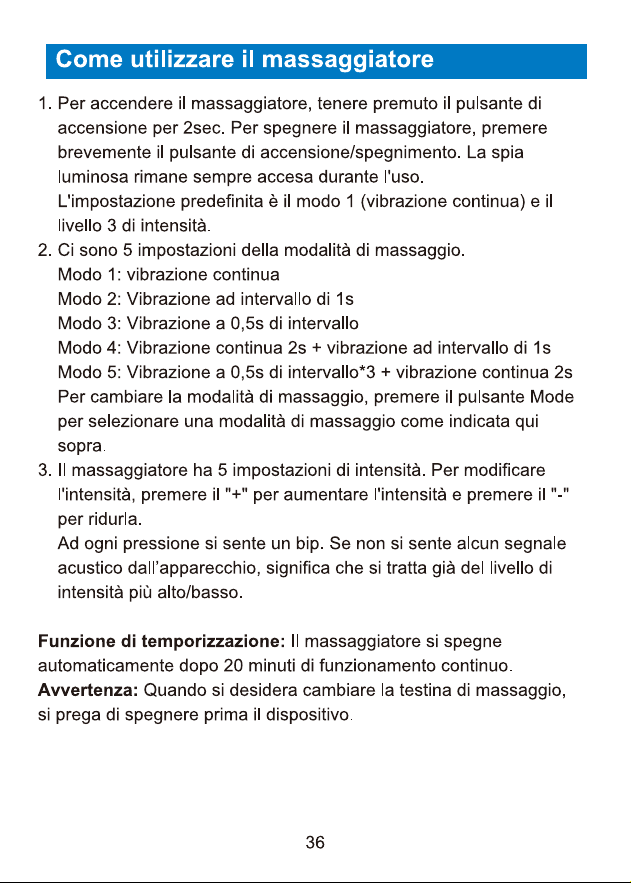 Come utilizzare il massaggiatore

1. Per accendere il massaggiatore, tenere premuto il pulsante di accensione per 2sec. Per spegnere il massaggiatore, premere brevemente il pulsante di accensione/spegnimento. La spia luminosa rimane sempre accesa durante l'uso.
L'impostazione predefinita è il modo 1 (vibrazione continua) e il livello 3 di intensità.

2. Ci sono 5 impostazioni della modalità di massaggio.
Modo 1: vibrazione continua
Modo 2: Vibrazione ad intervallo di 1s
Modo 3: Vibrazione a 0,5s di intervallo
Modo 4: Vibrazione continua 2s + vibrazione ad intervallo di 1s
Modo 5: Vibrazione a 0,5s di intervallo*3 + vibrazione continua 2s
Per cambiare la modalità di massaggio, premere il pulsante Mode per selezionare una modalità di massaggio come indicata qui sopra.

3. Il massaggiatore ha 5 impostazioni di intensità. Per modificare l'intensità, premere il "+" per aumentare l'intensità e premere il "-" per ridurla.
Ad ogni pressione si sente un bip. Se non si sente alcun segnale acustico dall'apparecchio, significa che si tratta già del livello di intensità più alto/basso.

Funzione di temporizzazione: Il massaggiatore si spegne automaticamente dopo 20 minuti di funzionamento continuo.
Avvertenza: Quando si desidera cambiare la testina di massaggio, si prega di spegnere prima il dispositivo.

36